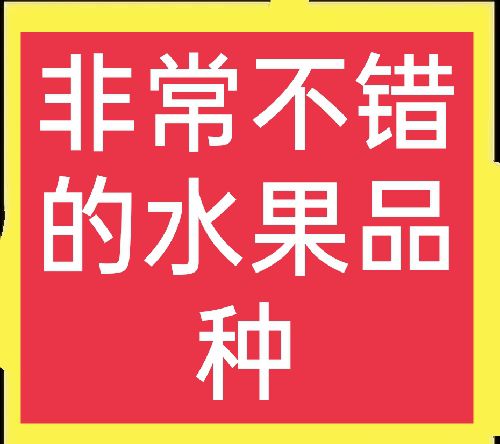 非常不错的水果品种